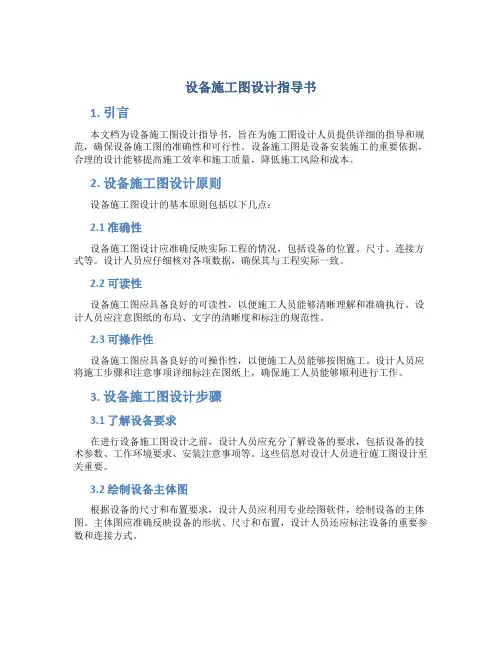 设备施工图设计指导书

1. 引言

本文档为设备施工图设计指导书，旨在为施工图设计人员提供详细的指导和规范，确保设备施工图的准确性和可行性。设备施工图是设备安装施工的重要依据，合理的设计能够提高施工效率和施工质量，降低施工风险和成本。

2. 设备施工图设计原则

设备施工图设计的基本原则包括以下几点：

2.1 准确性

设备施工图设计应准确反映实际工程的情况，包括设备的位置、尺寸、连接方式等。设计人员应仔细核对各项数据，确保其与工程实际一致。

2.2 可读性

设备施工图应具备良好的可读性，以便施工人员能够清晰理解和准确执行。设计人员应注意图纸的布局、文字的清晰度和标注的规范性。

2.3 可操作性

设备施工图应具备良好的可操作性，以便施工人员能够按图施工。设计人员应将施工步骤和注意事项详细标注在图纸上，确保施工人员能够顺利进行工作。

3. 设备施工图设计步骤

3.1 了解设备要求

在进行设备施工图设计之前，设计人员应充分了解设备的要求，包括设备的技术参数、工作环境要求、安装注意事项等。这些信息对设计人员进行施工图设计至关重要。

3.2 绘制设备主体图

根据设备的尺寸和布置要求，设计人员应利用专业绘图软件，绘制设备的主体图。主体图应准确反映设备的形状、尺寸和布置，设计人员还应标注设备的重要参数和连接方式。